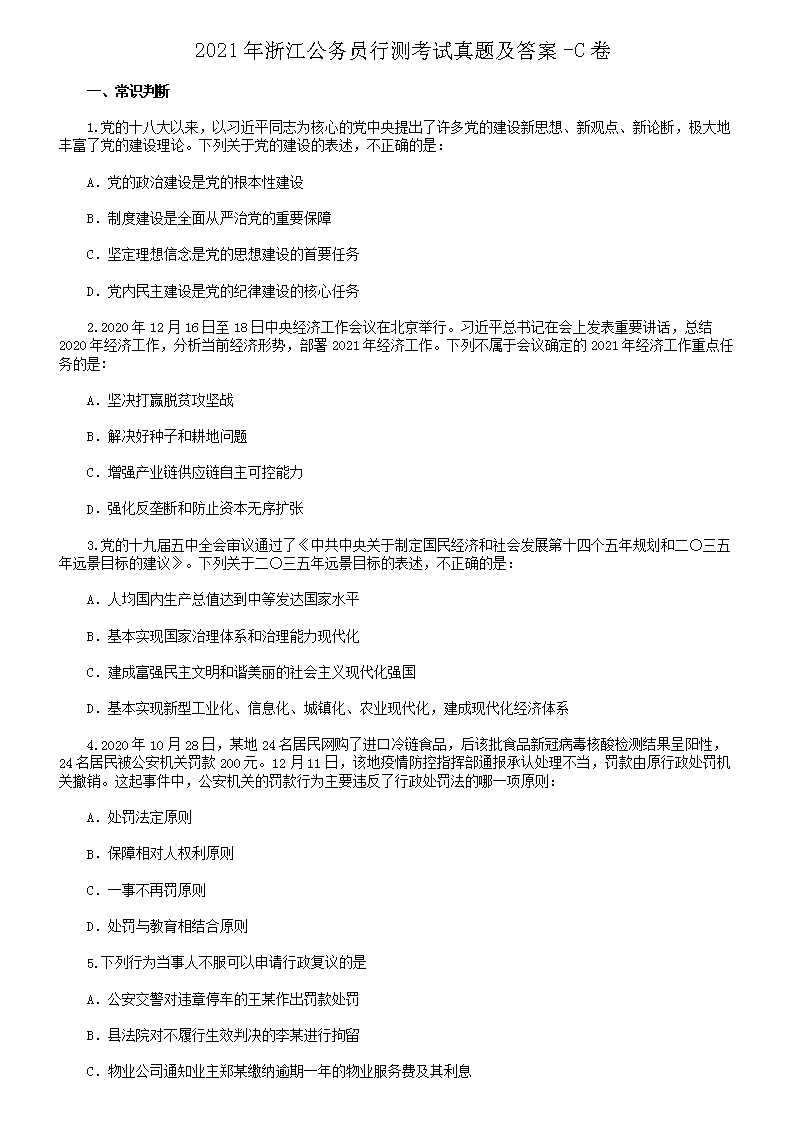 2021年浙江公务员行测考试真题及答案-C卷

一、常识判断

1.党的十八大以来，以习近平同志为核心的党中央提出了许多党的建设新思想、新观点、新论断，极大地丰富了党的建设理论。下列关于党的建设的表述，不正确的是：

A．党的政治建设是党的根本性建设

B．制度建设是全面从严治党的重要保障

C．坚定理想信念是党的思想建设的首要任务

D．党内民主建设是党的纪律建设的核心任务

2.2020年12月16日至18日中央经济工作会议在北京举行。习近平总书记在会上发表重要讲话，总结2020年经济工作，分析当前经济形势，部署2021年经济工作。下列不属于会议确定的2021年经济工作重点任务的是：

A．坚决打赢脱贫攻坚战

B．解决好种子和耕地问题

C．增强产业链供应链自主可控能力

D．强化反垄断和防止资本无序扩张

3.党的十九届五中全会审议通过了《中共中央关于制定国民经济和社会发展第十四个五年规划和二〇三五年远景目标的建议》。下列关于二〇三五年远景目标的表述，不正确的是：

A．人均国内生产总值达到中等发达国家水平

B．基本实现国家治理体系和治理能力现代化

C．建成富强民主文明和谐美丽的社会主义现代化强国

D．基本实现新型工业化、信息化、城镇化、农业现代化，建成现代化经济体系

4.2020年10月28日，某地24名居民网购了进口冷链食品，后该批食品新冠病毒核酸检测结果呈阳性，24名居民被公安机关罚款200元。12月11日，该地疫情防控指挥部通报承认处理不当，罚款由原行政处罚机关撤销。这起事件中，公安机关的罚款行为主要违反了行政处罚法的哪一项原则：

A．处罚法定原则

B．保障相对人权利原则

C．一事不再罚原则

D．处罚与教育相结合原则

5.下列行为当事人不服可以申请行政复议的是

A．公安交警对违章停车的王某作出罚款处罚

B．县法院对不履行生效判决的李某进行拘留

C．物业公司通知业主郑某缴纳逾期一年的物业服务费及其利息